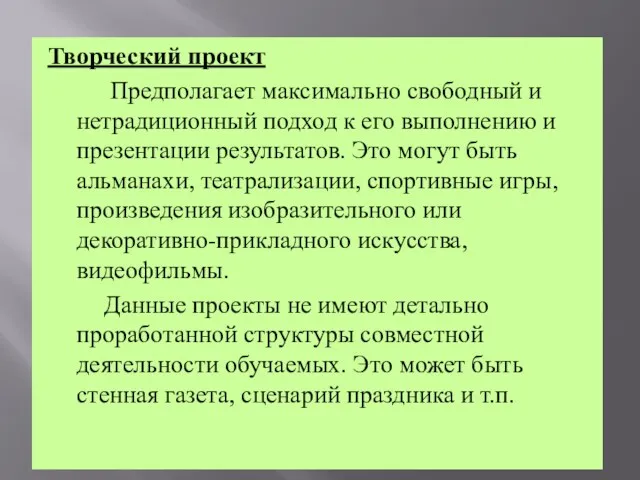 Творческий проект

Предполагает максимально свободный и нетрадиционный подход к его выполнению и презентации результатов. Это могут быть альманахи, театрализации, спортивные игры, произведения изобразительного или декоративно-прикладного искусства, видеофильмы.

Данные проекты не имеют детально проработанной структуры совместной деятельности обучаемых. Это может быть стенная газета, сценарий праздника и т.п.